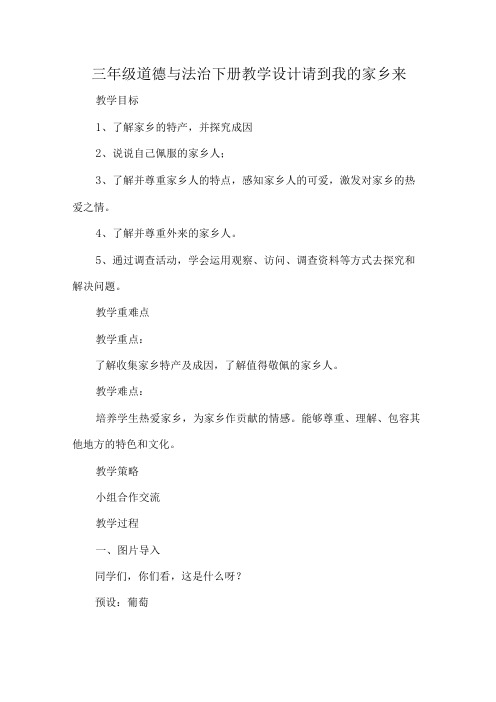 三年级道德与法治下册教学设计请到我的家乡来

教学目标

1、了解家乡的特产，并探究成因

2、说说自己佩服的家乡人；

3、了解并尊重家乡人的特点，感知家乡人的可爱，激发对家乡的热爱之情。

4、了解并尊重外来的家乡人。

5、通过调查活动，学会运用观察、访问、调查资料等方式去探究和解决问题。

教学重难点

教学重点：

了解收集家乡特产及成因，了解值得敬佩的家乡人。

教学难点：

培养学生热爱家乡，为家乡作贡献的情感。能够尊重、理解、包容其他地方的特色和文化。

教学策略

小组合作交流

教学过程

一、图片导入

同学们，你们看，这是什么呀？

预设：葡萄